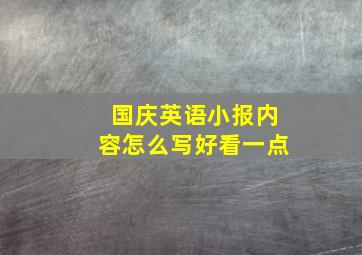 国庆英语小报内容怎么写好看一点